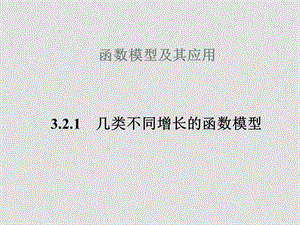 函数模型及其应用

3.2.1　几类不同增长的函数模型